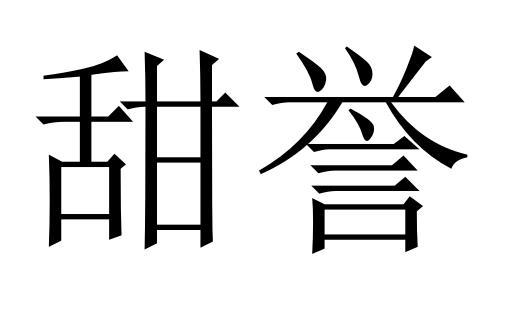 甜誉